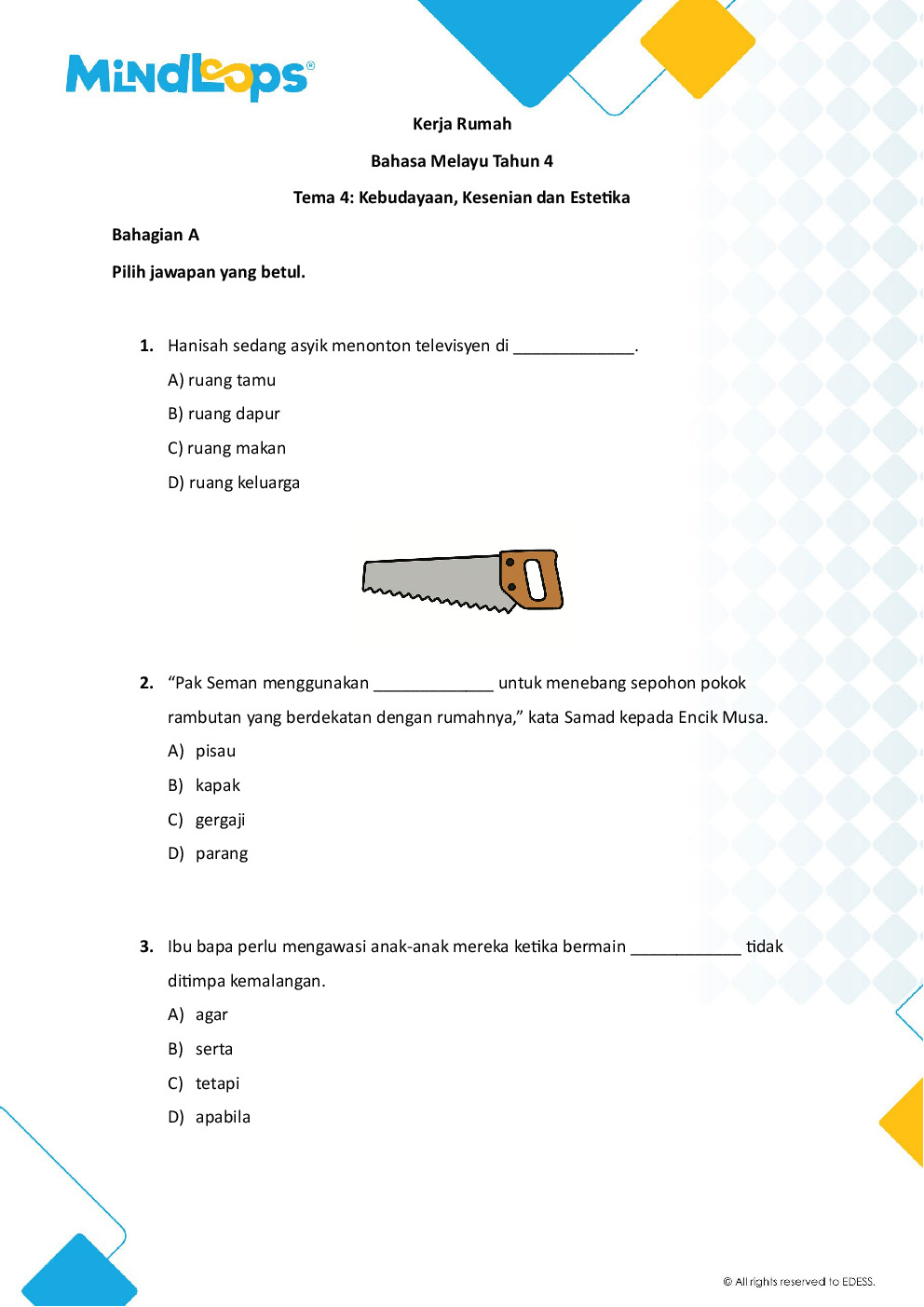 MindLoops®

Kerja Rumah

Bahasa Melayu Tahun 4

Tema 4: Kebudayaan, Kesenian dan Estetika

Bahagian A

Pilih jawapan yang betul.

1. Hanisah sedang asyik menonton televisyen di ____.

A) ruang tamu

B) ruang dapur

C) ruang makan

D) ruang keluarga

2. "Pak Seman menggunakan ____ untuk menebang sepohon pokok rambutan yang berdekatan dengan rumahnya," kata Samad kepada Encik Musa.

A) pisau

B) kapak

C) gergaji

D) parang

3. Ibu bapa perlu mengawasi anak-anak mereka ketika bermain ____ tidak ditimpa kemalangan.

A) agar

B) serta

C) tetapi

D) apabila

© All rights reserved to EDESS.